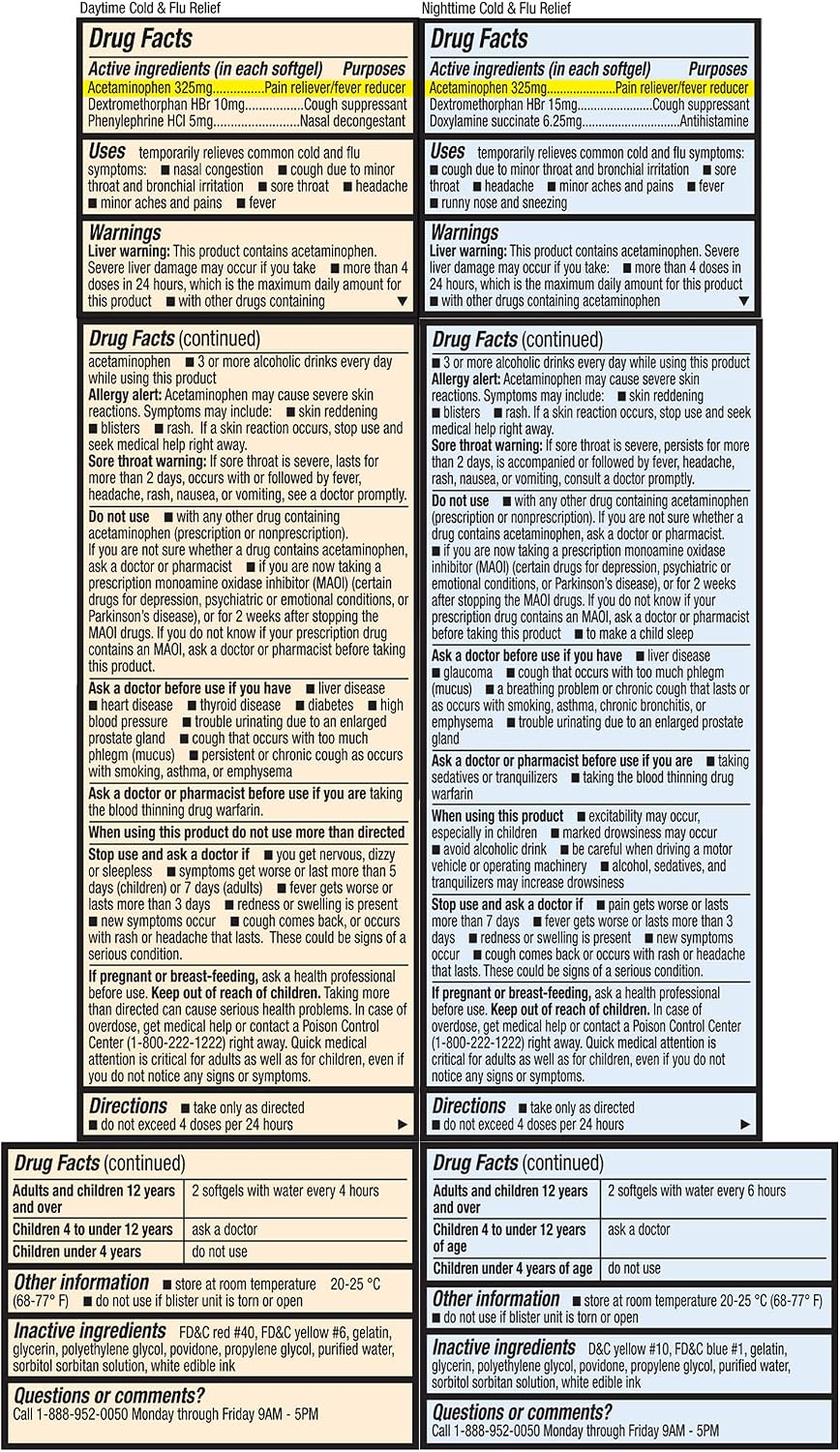 Daytime Cold & Flu Relief

Drug Facts

Active ingredients (in each softgel) Purposes
Acetaminophen 325mg Pain reliever/fever reducer
Dextromethorphan HBr 10mg Cough suppressant
Phenylephrine HCl 5mg Nasal decongestant

Uses temporarily relieves common cold and flu symptoms: ■ nasal congestion ■ cough due to minor throat and bronchial irritation ■ sore throat ■ headache ■ minor aches and pains ■ fever

Warnings
Liver warning: This product contains acetaminophen. Severe liver damage may occur if you take ■ more than 4 doses in 24 hours, which is the maximum daily amount for this product ■ with other drugs containing ▼

Drug Facts (continued)
acetaminophen ■ 3 or more alcoholic drinks every day while using this product
Allergy alert: Acetaminophen may cause severe skin reactions. Symptoms may include: ■ skin reddening ■ blisters ■ rash. If a skin reaction occurs, stop use and seek medical help right away.
Sore throat warning: If sore throat is severe, lasts for more than 2 days, occurs with or followed by fever, headache, rash, nausea, or vomiting, see a doctor promptly.

Do not use ■ with any other drug containing acetaminophen (prescription or nonprescription). If you are not sure whether a drug contains acetaminophen, ask a doctor or pharmacist ■ if you are now taking a prescription monoamine oxidase inhibitor (MAOI) (certain drugs for depression, psychiatric or emotional conditions, or Parkinson's disease), or for 2 weeks after stopping the MAOI drugs. If you do not know if your prescription drug contains an MAOI, ask a doctor or pharmacist before taking this product.

Ask a doctor before use if you have ■ liver disease ■ heart disease ■ thyroid disease ■ diabetes ■ high blood pressure ■ trouble urinating due to an enlarged prostate gland ■ cough that occurs with too much phlegm (mucus) ■ persistent or chronic cough as occurs with smoking, asthma, or emphysema

Ask a doctor or pharmacist before use if you are taking the blood thinning drug warfarin.

When using this product do not use more than directed

Stop use and ask a doctor if ■ you get nervous, dizzy or sleepless ■ symptoms get worse or last more than 5 days (children) or 7 days (adults) ■ fever gets worse or lasts more than 3 days ■ redness or swelling is present ■ new symptoms occur ■ cough comes back, or occurs with rash or headache that lasts. These could be signs of a serious condition.

If pregnant or breast-feeding, ask a health professional before use. Keep out of reach of children. Taking more than directed can cause serious health problems. In case of overdose, get medical help or contact a Poison Control Center (1-800-222-1222) right away. Quick medical attention is critical for adults as well as for children, even if you do not notice any signs or symptoms.

Directions ■ take only as directed
■ do not exceed 4 doses per 24 hours ▶

Drug Facts (continued)

| Adults and children 12 years and over | 2 softgels with water every 4 hours |
|---|---|
| Children 4 to under 12 years | ask a doctor |
| Children under 4 years | do not use |

Other information ■ store at room temperature 20-25 °C (68-77° F) ■ do not use if blister unit is torn or open

Inactive ingredients FD&C red #40, FD&C yellow #6, gelatin, glycerin, polyethylene glycol, povidone, propylene glycol, purified water, sorbitol sorbitan solution, white edible ink

Questions or comments?
Call 1-888-952-0050 Monday through Friday 9AM - 5PM

Nighttime Cold & Flu Relief

Drug Facts

Active ingredients (in each softgel) Purposes
Acetaminophen 325mg Pain reliever/fever reducer
Dextromethorphan HBr 15mg Cough suppressant
Doxylamine succinate 6.25mg Antihistamine

Uses temporarily relieves common cold and flu symptoms: ■ cough due to minor throat and bronchial irritation ■ sore throat ■ headache ■ minor aches and pains ■ fever ■ runny nose and sneezing

Warnings
Liver warning: This product contains acetaminophen. Severe liver damage may occur if you take: ■ more than 4 doses in 24 hours, which is the maximum daily amount for this product ■ with other drugs containing acetaminophen ▼

Drug Facts (continued)
■ 3 or more alcoholic drinks every day while using this product
Allergy alert: Acetaminophen may cause severe skin reactions. Symptoms may include: ■ skin reddening ■ blisters ■ rash. If a skin reaction occurs, stop use and seek medical help right away.
Sore throat warning: If sore throat is severe, persists for more than 2 days, is accompanied or followed by fever, headache, rash, nausea, or vomiting, consult a doctor promptly.

Do not use ■ with any other drug containing acetaminophen (prescription or nonprescription). If you are not sure whether a drug contains acetaminophen, ask a doctor or pharmacist. ■ if you are now taking a prescription monoamine oxidase inhibitor (MAOI) (certain drugs for depression, psychiatric or emotional conditions, or Parkinson's disease), or for 2 weeks after stopping the MAOI drugs. If you do not know if your prescription drug contains an MAOI, ask a doctor or pharmacist before taking this product ■ to make a child sleep

Ask a doctor before use if you have ■ liver disease ■ glaucoma ■ cough that occurs with too much phlegm (mucus) ■ a breathing problem or chronic cough that lasts or as occurs with smoking, asthma, chronic bronchitis, or emphysema ■ trouble urinating due to an enlarged prostate gland

Ask a doctor or pharmacist before use if you are ■ taking sedatives or tranquilizers ■ taking the blood thinning drug warfarin

When using this product ■ excitability may occur, especially in children ■ marked drowsiness may occur ■ avoid alcoholic drink ■ be careful when driving a motor vehicle or operating machinery ■ alcohol, sedatives, and tranquilizers may increase drowsiness

Stop use and ask a doctor if ■ pain gets worse or lasts more than 7 days ■ fever gets worse or lasts more than 3 days ■ redness or swelling is present ■ new symptoms occur ■ cough comes back or occurs with rash or headache that lasts. These could be signs of a serious condition.

If pregnant or breast-feeding, ask a health professional before use. Keep out of reach of children. In case of overdose, get medical help or contact a Poison Control Center (1-800-222-1222) right away. Quick medical attention is critical for adults as well as for children, even if you do not notice any signs or symptoms.

Directions ■ take only as directed
■ do not exceed 4 doses per 24 hours ▶

Drug Facts (continued)

| Adults and children 12 years and over | 2 softgels with water every 6 hours |
|---|---|
| Children 4 to under 12 years of age | ask a doctor |
| Children under 4 years of age | do not use |

Other information ■ store at room temperature 20-25 °C (68-77° F) ■ do not use if blister unit is torn or open

Inactive ingredients D&C yellow #10, FD&C blue #1, gelatin, glycerin, polyethylene glycol, povidone, propylene glycol, purified water, sorbitol sorbitan solution, white edible ink

Questions or comments?
Call 1-888-952-0050 Monday through Friday 9AM - 5PM